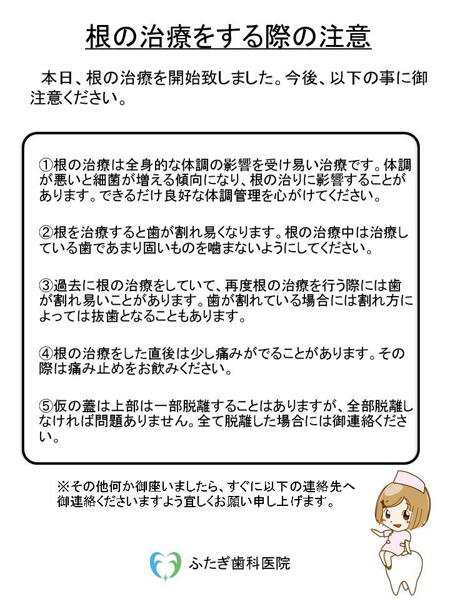 根の治療をする際の注意

本日、根の治療を開始致しました。今後、以下の事に御注意ください。

①根の治療は全身的な体調の影響を受け易い治療です。体調が悪いと細菌が増える傾向になり、根の治りに影響することがあります。できるだけ良好な体調管理を心がけてください。

②根を治療すると歯が割れ易くなります。根の治療中は治療している歯であまり固いものを噛まないようにしてください。

③過去に根の治療をしていて、再度根の治療を行う際には歯が割れ易いことがあります。歯が割れている場合には割れ方によっては抜歯となることもあります。

④根の治療をした直後は少し痛みがでることがあります。その際は痛み止めをお飲みください。

⑤仮の蓋は上部は一部脱離することはありますが、全部脱離しなければ問題ありません。全て脱離した場合には御連絡ください。

※その他何か御座いましたら、すぐに以下の連絡先へ御連絡くださいますよう宜しくお願い申し上げます。

ふたぎ歯科医院